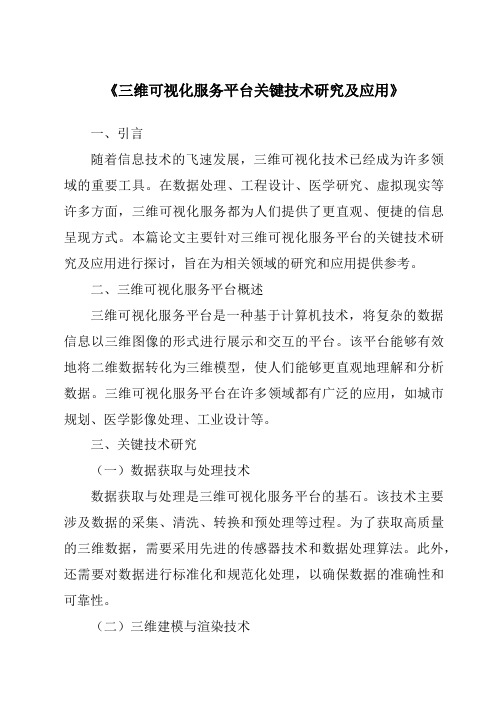 《三维可视化服务平台关键技术研究及应用》

一、引言

随着信息技术的飞速发展，三维可视化技术已经成为许多领域的重要工具。在数据处理、工程设计、医学研究、虚拟现实等许多方面，三维可视化服务都为人们提供了更直观、便捷的信息呈现方式。本篇论文主要针对三维可视化服务平台的关键技术研究及应用进行探讨，旨在为相关领域的研究和应用提供参考。

二、三维可视化服务平台概述

三维可视化服务平台是一种基于计算机技术，将复杂的数据信息以三维图像的形式进行展示和交互的平台。该平台能够有效地将二维数据转化为三维模型，使人们能够更直观地理解和分析数据。三维可视化服务平台在许多领域都有广泛的应用，如城市规划、医学影像处理、工业设计等。

三、关键技术研究

（一）数据获取与处理技术

数据获取与处理是三维可视化服务平台的基石。该技术主要涉及数据的采集、清洗、转换和预处理等过程。为了获取高质量的三维数据，需要采用先进的传感器技术和数据处理算法。此外，还需要对数据进行标准化和规范化处理，以确保数据的准确性和可靠性。

（二）三维建模与渲染技术